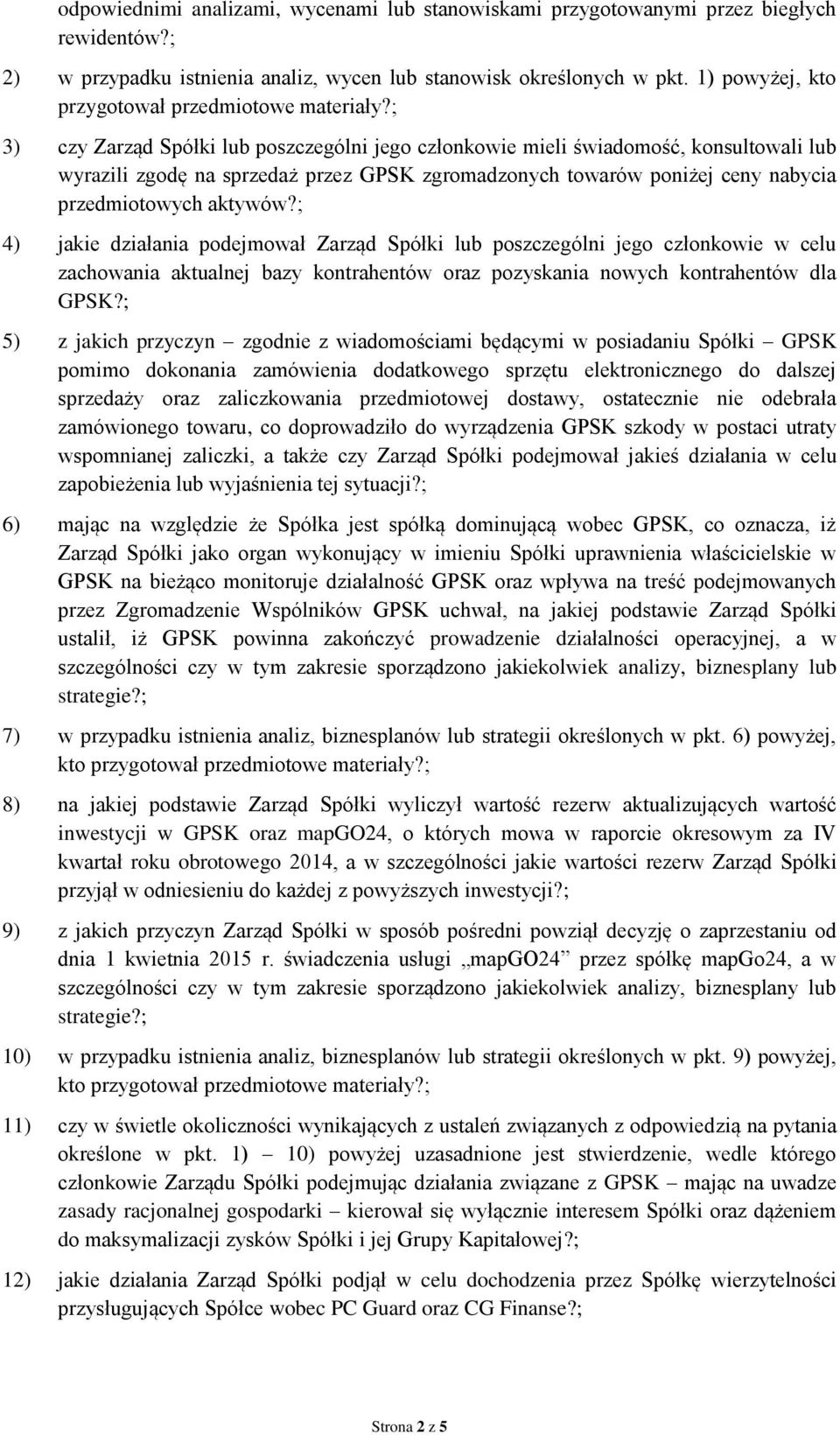 odpowiednimi analizami, wycenami lub stanowiskami przygotowanymi przez biegłych rewidentów?;

2) w przypadku istnienia analiz, wycen lub stanowisk określonych w pkt. 1) powyżej, kto przygotował przedmiotowe materiały?;

3) czy Zarząd Spółki lub poszczególni jego członkowie mieli świadomość, konsultowali lub wyrazili zgodę na sprzedaż przez GPSK zgromadzonych towarów poniżej ceny nabycia przedmiotowych aktywów?;

4) jakie działania podejmował Zarząd Spółki lub poszczególni jego członkowie w celu zachowania aktualnej bazy kontrahentów oraz pozyskania nowych kontrahentów dla GPSK?;

5) z jakich przyczyn – zgodnie z wiadomościami będącymi w posiadaniu Spółki – GPSK pomimo dokonania zamówienia dodatkowego sprzętu elektronicznego do dalszej sprzedaży oraz zaliczkowania przedmiotowej dostawy, ostatecznie nie odebrała zamówionego towaru, co doprowadziło do wyrządzenia GPSK szkody w postaci utraty wspomnianej zaliczki, a także czy Zarząd Spółki podejmował jakieś działania w celu zapobieżenia lub wyjaśnienia tej sytuacji?;

6) mając na względzie że Spółka jest spółką dominującą wobec GPSK, co oznacza, iż Zarząd Spółki jako organ wykonujący w imieniu Spółki uprawnienia właścicielskie w GPSK na bieżąco monitoruje działalność GPSK oraz wpływa na treść podejmowanych przez Zgromadzenie Wspólników GPSK uchwał, na jakiej podstawie Zarząd Spółki ustalił, iż GPSK powinna zakończyć prowadzenie działalności operacyjnej, a w szczególności czy w tym zakresie sporządzono jakiekolwiek analizy, biznesplany lub strategie?;

7) w przypadku istnienia analiz, biznesplanów lub strategii określonych w pkt. 6) powyżej, kto przygotował przedmiotowe materiały?;

8) na jakiej podstawie Zarząd Spółki wyliczył wartość rezerw aktualizujących wartość inwestycji w GPSK oraz mapGO24, o których mowa w raporcie okresowym za IV kwartał roku obrotowego 2014, a w szczególności jakie wartości rezerw Zarząd Spółki przyjął w odniesieniu do każdej z powyższych inwestycji?;

9) z jakich przyczyn Zarząd Spółki w sposób pośredni powziął decyzję o zaprzestaniu od dnia 1 kwietnia 2015 r. świadczenia usługi „mapGO24” przez spółkę mapGo24, a w szczególności czy w tym zakresie sporządzono jakiekolwiek analizy, biznesplany lub strategie?;

10) w przypadku istnienia analiz, biznesplanów lub strategii określonych w pkt. 9) powyżej, kto przygotował przedmiotowe materiały?;

11) czy w świetle okoliczności wynikających z ustaleń związanych z odpowiedzią na pytania określone w pkt. 1) – 10) powyżej uzasadnione jest stwierdzenie, wedle którego członkowie Zarządu Spółki podejmując działania związane z GPSK – mając na uwadze zasady racjonalnej gospodarki – kierował się wyłącznie interesem Spółki oraz dążeniem do maksymalizacji zysków Spółki i jej Grupy Kapitałowej?;

12) jakie działania Zarząd Spółki podjął w celu dochodzenia przez Spółkę wierzytelności przysługujących Spółce wobec PC Guard oraz CG Finanse?;

Strona 2 z 5